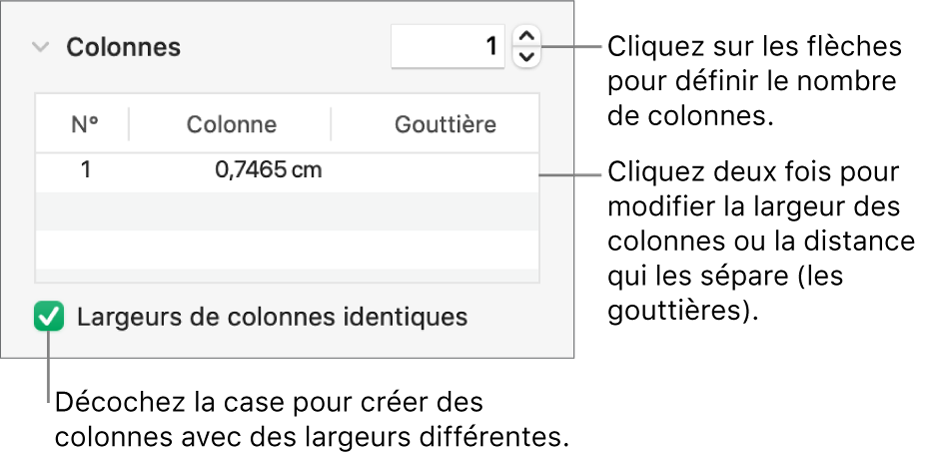 Colonnes

1

Cliquez sur les flèches pour définir le nombre de colonnes.

| N° | Colonne | Gouttière |
|---|---|---|
| 1 | 0,7465 cm | |

Cliquez deux fois pour modifier la largeur des colonnes ou la distance qui les sépare (les gouttières).

Largeurs de colonnes identiques

Décochez la case pour créer des colonnes avec des largeurs différentes.